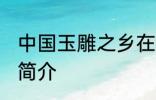 中国玉雕之乡在
简介